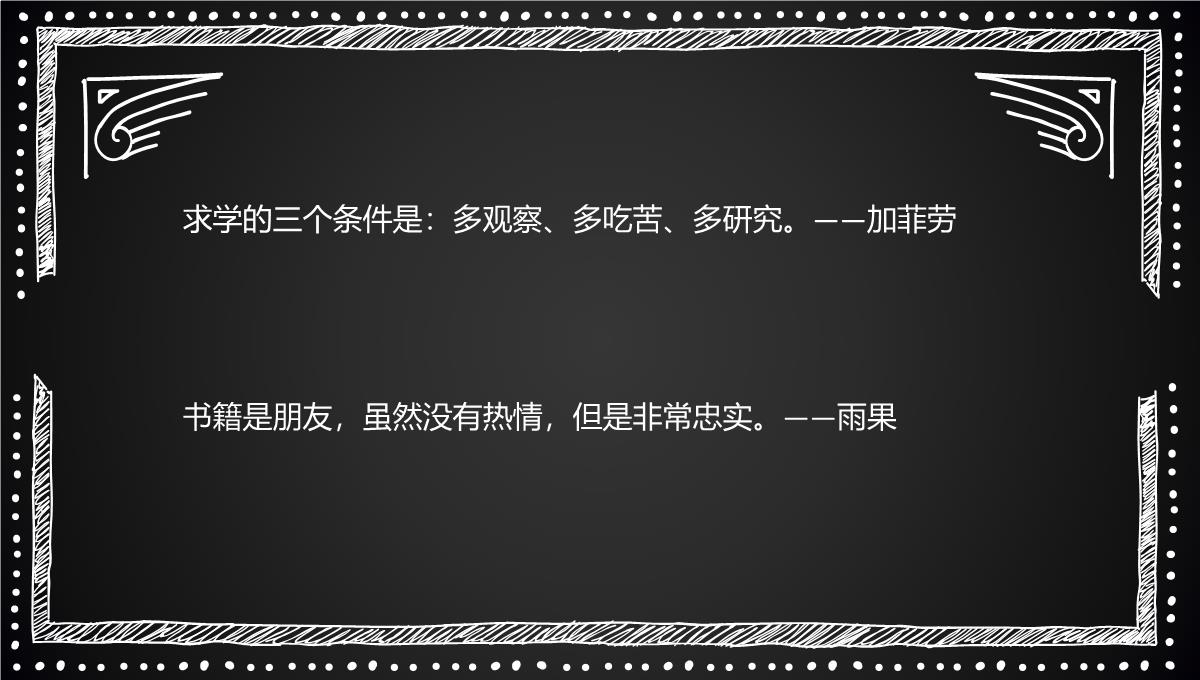 求学的三个条件是：多观察、多吃苦、多研究。——加菲劳

书籍是朋友，虽然没有热情，但是非常忠实。——雨果